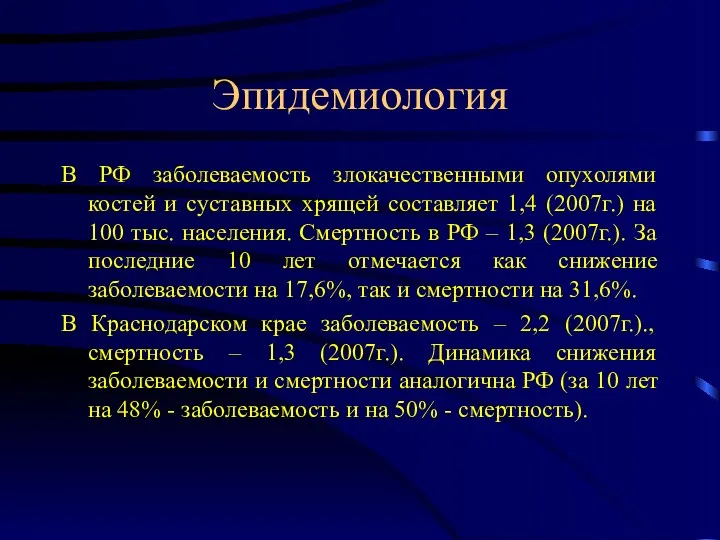 Эпидемиология

В РФ заболеваемость злокачественными опухолями костей и суставных хрящей составляет 1,4 (2007г.) на 100 тыс. населения. Смертность в РФ – 1,3 (2007г.). За последние 10 лет отмечается как снижение заболеваемости на 17,6%, так и смертности на 31,6%.

В Краснодарском крае заболеваемость – 2,2 (2007г.)., смертность – 1,3 (2007г.). Динамика снижения заболеваемости и смертности аналогична РФ (за 10 лет на 48% - заболеваемость и на 50% - смертность).